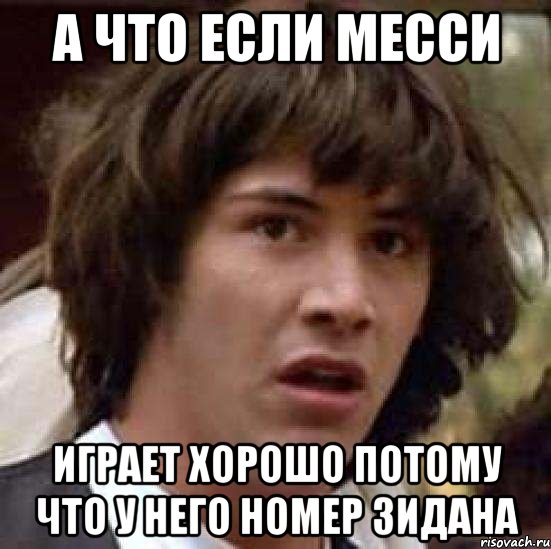 А ЧТО ЕСЛИ МЕССИ

ИГРАЕТ ХОРОШО ПОТОМУ ЧТО У НЕГО НОМЕР ЗИДАНА

risovach.ru